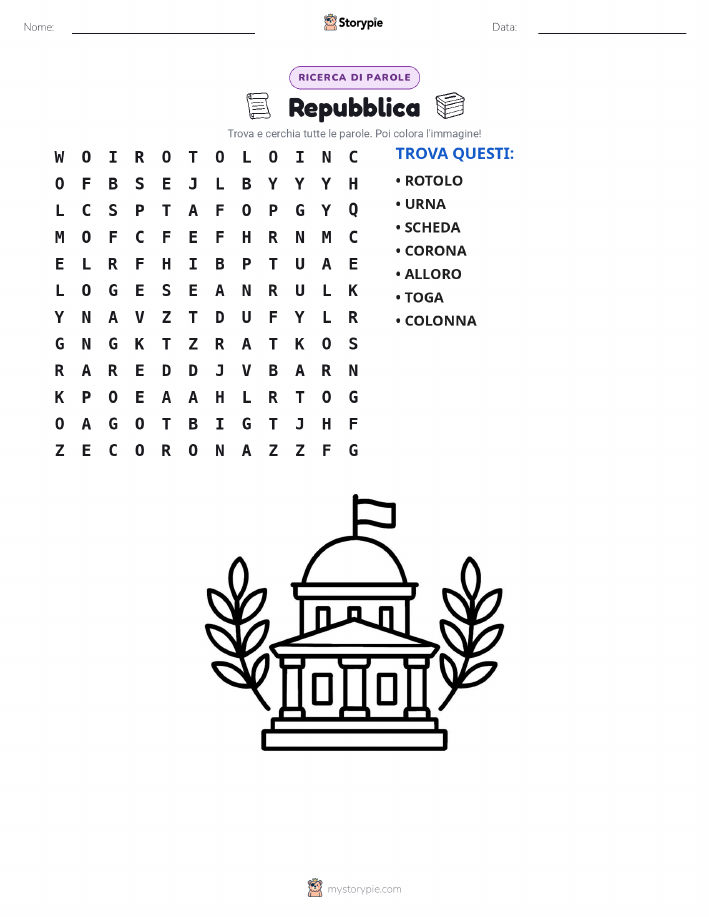 Nome: ____ Storypie Data: ____

RICERCA DI PAROLE

Repubblica

Trova e cerchia tutte le parole. Poi colora l'immagine!

W O I R O T O L O I N C
O F B S E J L B Y Y Y H
L C S P T A F O P G Y Q
M O F C F E F H R N M C
E L R F H I B P T U A E
L O G E S E A N R U L K
Y N A V Z T D U F Y L R
G N G K T Z R A T K O S
R A R E D D J V B A R N
K P O E A A H L R T O G
O A G O T B I G T J H F
Z E C O R O N A Z Z F G

TROVA QUESTI:
• ROTOLO
• URNA
• SCHEDA
• CORONA
• ALLORO
• TOGA
• COLONNA

mystorypie.com